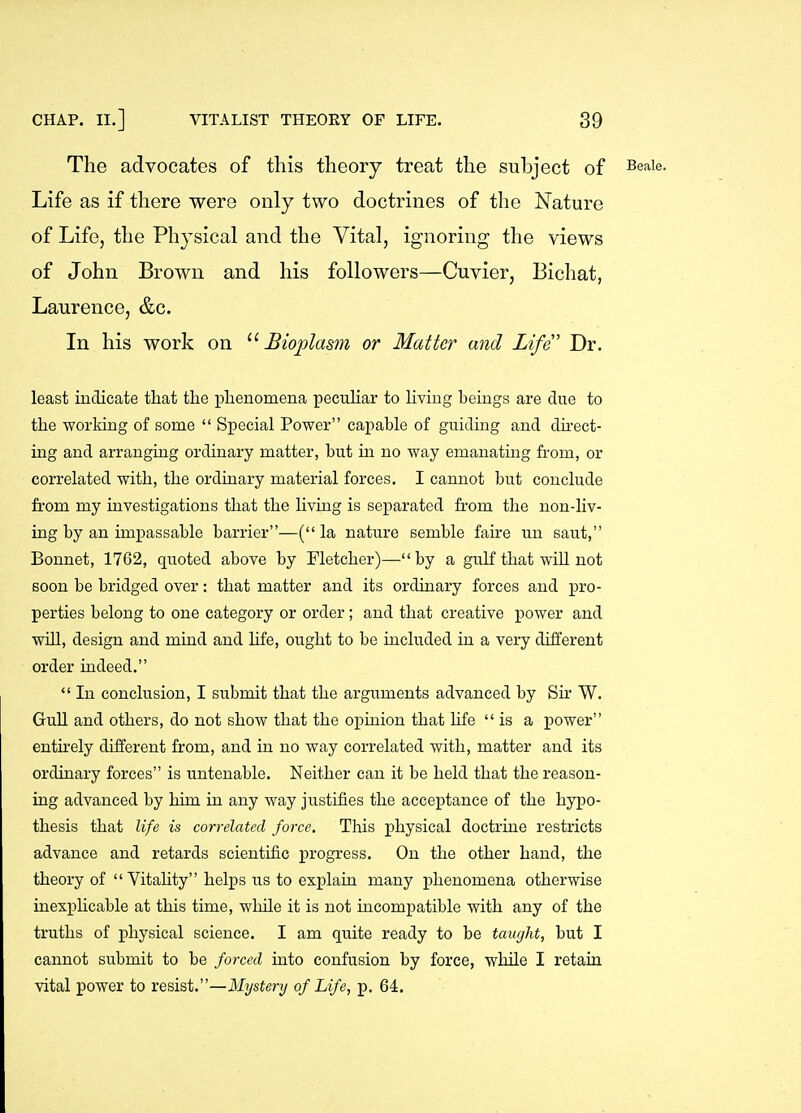 CHAP. II.] VITALIST THEORY OF LIFE. 39

The advocates of this theory treat the subject of Life as if there were only two doctrines of the Nature of Life, the Physical and the Vital, ignoring the views of John Brown and his followers—Cuvier, Bichat, Laurence, &c.

Beale.

In his work on "Bioplasm or Matter and Life" Dr.

least indicate that the phenomena peculiar to living beings are due to the working of some "Special Power" capable of guiding and directing and arranging ordinary matter, but in no way emanating from, or correlated with, the ordinary material forces. I cannot but conclude from my investigations that the living is separated from the non-living by an impassable barrier"—("la nature semble faire un saut," Bonnet, 1762, quoted above by Fletcher)—"by a gulf that will not soon be bridged over: that matter and its ordinary forces and properties belong to one category or order; and that creative power and will, design and mind and life, ought to be included in a very different order indeed."

"In conclusion, I submit that the arguments advanced by Sir W. Gull and others, do not show that the opinion that life "is a power" entirely different from, and in no way correlated with, matter and its ordinary forces" is untenable. Neither can it be held that the reasoning advanced by him in any way justifies the acceptance of the hypothesis that life is correlated force. This physical doctrine restricts advance and retards scientific progress. On the other hand, the theory of "Vitality" helps us to explain many phenomena otherwise inexplicable at this time, while it is not incompatible with any of the truths of physical science. I am quite ready to be taught, but I cannot submit to be forced into confusion by force, while I retain vital power to resist."—Mystery of Life, p. 64.